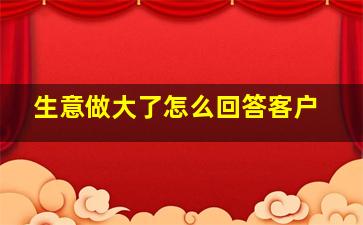 生意做大了怎么回答客户